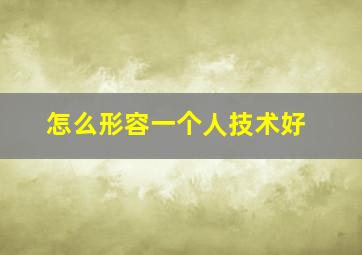 怎么形容一个人技术好